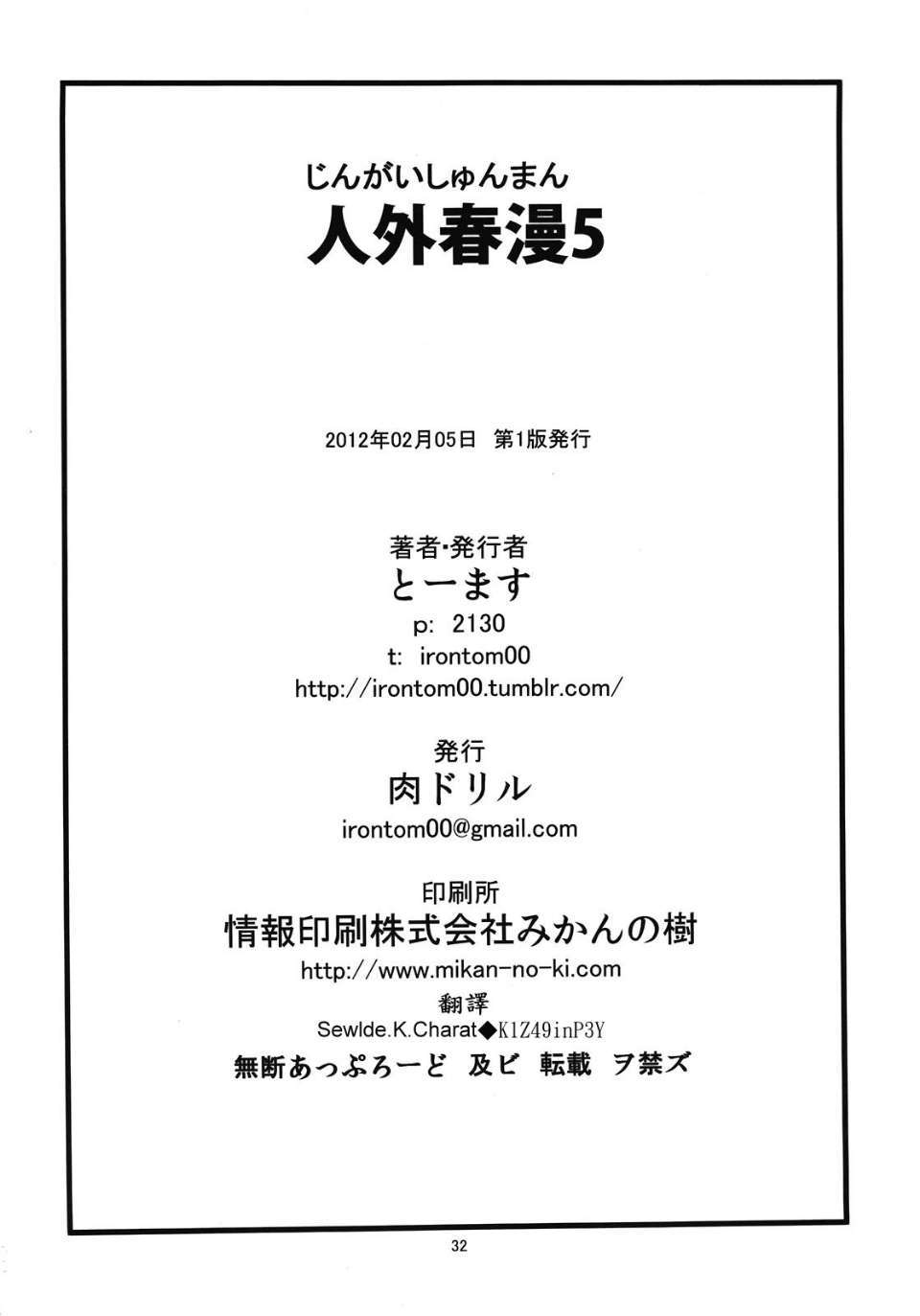 じんがいしゅんまん
人外春漫5

2012年02月05日 第1版発行

著者・発行者
とーます
p: 2130
t: irontom00
http://irontom00.tumblr.com/

発行
肉ドリル
irontom00@gmail.com

印刷所
情報印刷株式会社みかんの樹
http://www.mikan-no-ki.com

翻譯
Sewlde.K.Charat◆K1Z49inP3Y

無断あっぷろーど 及ビ 転載 ヲ禁ズ

32